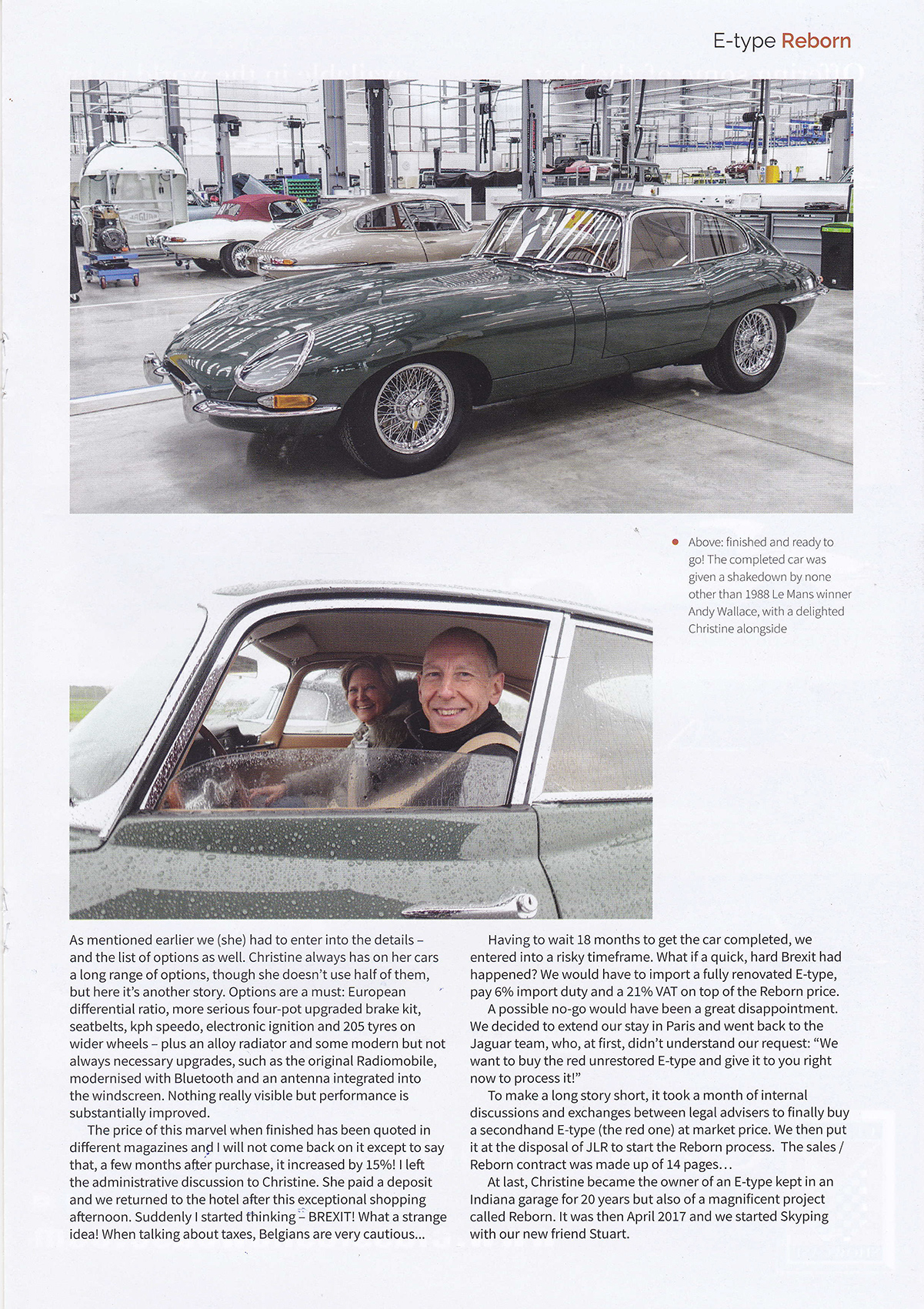 E-type Reborn

Above: finished and ready to go! The completed car was given a shakedown by none other than 1988 Le Mans winner Andy Wallace, with a delighted Christine alongside

As mentioned earlier we (she) had to enter into the details – and the list of options as well. Christine always has on her cars a long range of options, though she doesn't use half of them, but here it's another story. Options are a must: European differential ratio, more serious four-pot upgraded brake kit, seatbelts, kph speedo, electronic ignition and 205 tyres on wider wheels – plus an alloy radiator and some modern but not always necessary upgrades, such as the original Radiomobile, modernised with Bluetooth and an antenna integrated into the windscreen. Nothing really visible but performance is substantially improved.

The price of this marvel when finished has been quoted in different magazines and I will not come back on it except to say that, a few months after purchase, it increased by 15%! I left the administrative discussion to Christine. She paid a deposit and we returned to the hotel after this exceptional shopping afternoon. Suddenly I started thinking – BREXIT! What a strange idea! When talking about taxes, Belgians are very cautious...

Having to wait 18 months to get the car completed, we entered into a risky timeframe. What if a quick, hard Brexit had happened? We would have to import a fully renovated E-type, pay 6% import duty and a 21% VAT on top of the Reborn price.

A possible no-go would have been a great disappointment. We decided to extend our stay in Paris and went back to the Jaguar team, who, at first, didn't understand our request: "We want to buy the red unrestored E-type and give it to you right now to process it!"

To make a long story short, it took a month of internal discussions and exchanges between legal advisers to finally buy a secondhand E-type (the red one) at market price. We then put it at the disposal of JLR to start the Reborn process. The sales / Reborn contract was made up of 14 pages…

At last, Christine became the owner of an E-type kept in an Indiana garage for 20 years but also of a magnificent project called Reborn. It was then April 2017 and we started Skyping with our new friend Stuart.